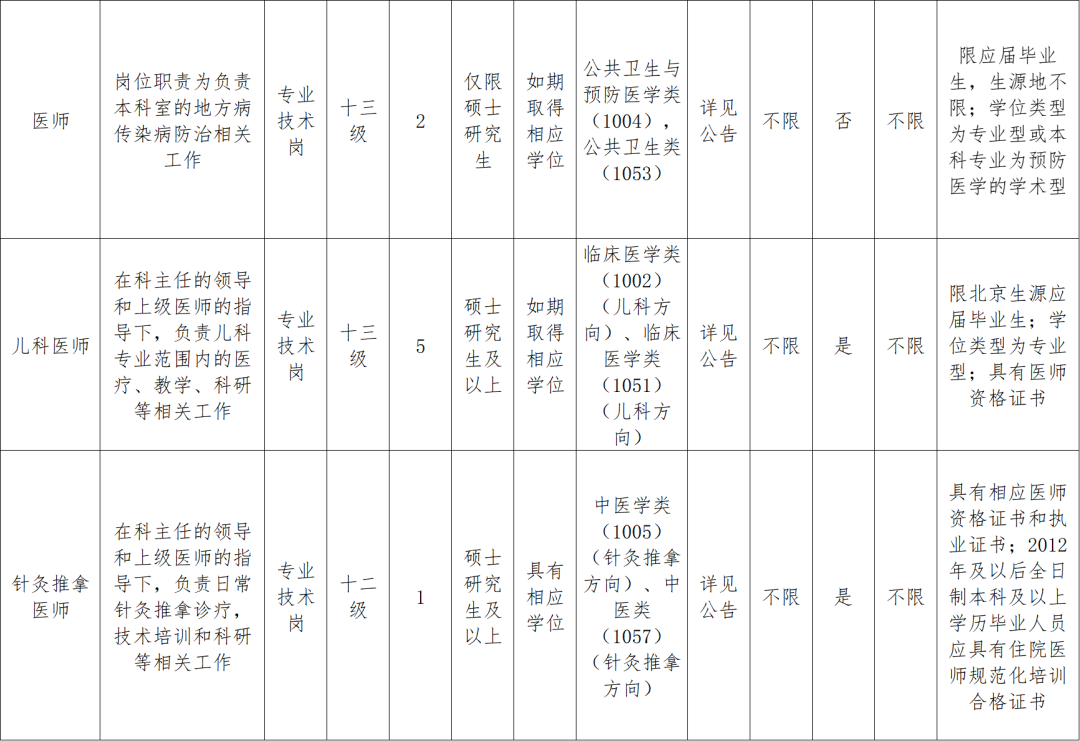 | 医师 | 岗位职责为负责本科室的地方病传染病防治相关工作 | 专业技术岗 | 十三级 | 2 | 仅限硕士研究生 | 如期取得相应学位 | 公共卫生与预防医学类（1004），公共卫生类（1053） | 详见公告 | 不限 | 否 | 不限 | 限应届毕业生，生源地不限；学位类型为专业型或本科专业为预防医学的学术型 |
|---|---|---|---|---|---|---|---|---|---|---|---|---|
| 儿科医师 | 在科主任的领导和上级医师的指导下，负责儿科专业范围内的医疗、教学、科研等相关工作 | 专业技术岗 | 十三级 | 5 | 硕士研究生及以上 | 如期取得相应学位 | 临床医学类（1002）（儿科方向）、临床医学类（1051）（儿科方向） | 详见公告 | 不限 | 是 | 不限 | 限北京生源应届毕业生；学位类型为专业型；具有医师资格证书 |
| 针灸推拿医师 | 在科主任的领导和上级医师的指导下，负责日常针灸推拿诊疗，技术培训和科研等相关工作 | 专业技术岗 | 十二级 | 1 | 硕士研究生及以上 | 具有相应学位 | 中医学类（1005）（针灸推拿方向）、中医类（1057）（针灸推拿方向） | 详见公告 | 不限 | 是 | 不限 | 具有相应医师资格证书和执业证书；2012年及以后全日制本科及以上学历毕业人员应具有住院医师规范化培训合格证书 |